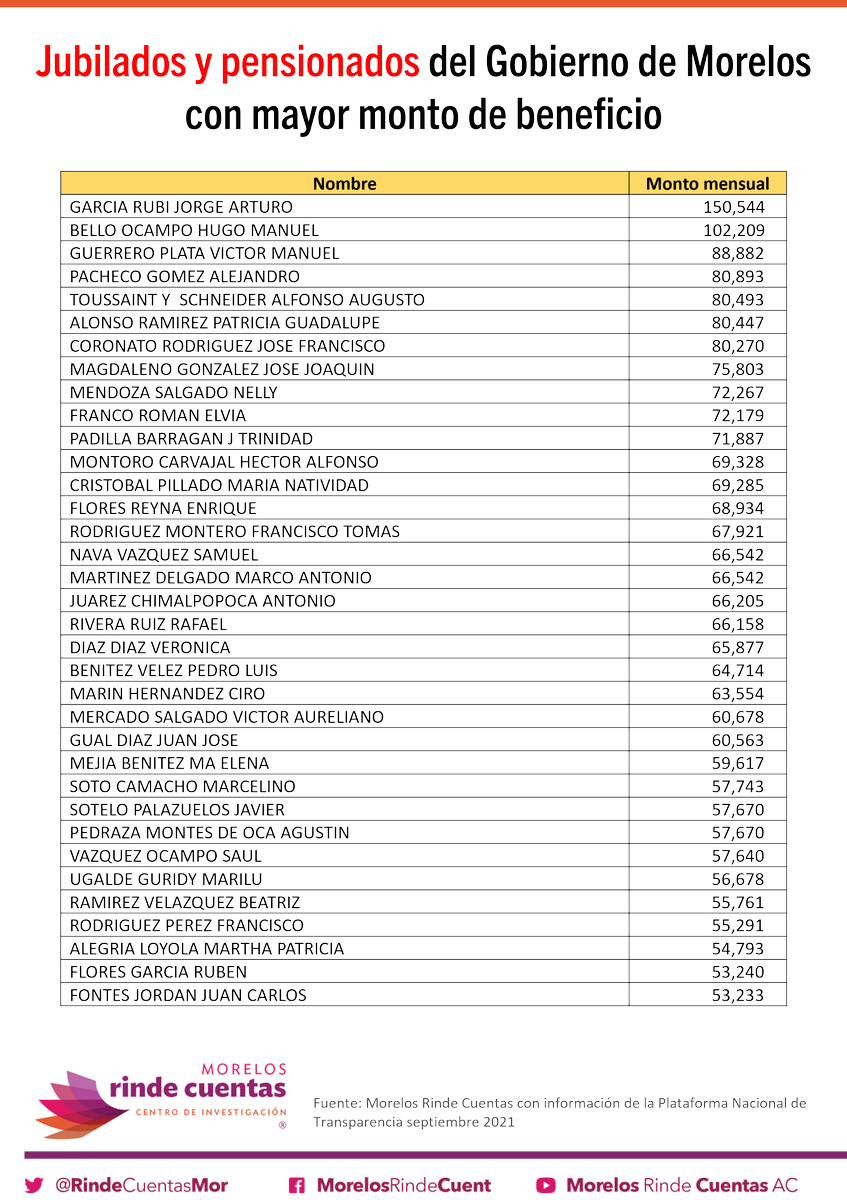 Jubilados y pensionados del Gobierno de Morelos con mayor monto de beneficio

| Nombre | Monto mensual |
|---|---|
| GARCIA RUBI JORGE ARTURO | 150,544 |
| BELLO OCAMPO HUGO MANUEL | 102,209 |
| GUERRERO PLATA VICTOR MANUEL | 88,882 |
| PACHECO GOMEZ ALEJANDRO | 80,893 |
| TOUSSAINT Y SCHNEIDER ALFONSO AUGUSTO | 80,493 |
| ALONSO RAMIREZ PATRICIA GUADALUPE | 80,447 |
| CORONATO RODRIGUEZ JOSE FRANCISCO | 80,270 |
| MAGDALENO GONZALEZ JOSE JOAQUIN | 75,803 |
| MENDOZA SALGADO NELLY | 72,267 |
| FRANCO ROMAN ELVIA | 72,179 |
| PADILLA BARRAGAN J TRINIDAD | 71,887 |
| MONTORO CARVAJAL HECTOR ALFONSO | 69,328 |
| CRISTOBAL PILLADO MARIA NATIVIDAD | 69,285 |
| FLORES REYNA ENRIQUE | 68,934 |
| RODRIGUEZ MONTERO FRANCISCO TOMAS | 67,921 |
| NAVA VAZQUEZ SAMUEL | 66,542 |
| MARTINEZ DELGADO MARCO ANTONIO | 66,542 |
| JUAREZ CHIMALPOPOCA ANTONIO | 66,205 |
| RIVERA RUIZ RAFAEL | 66,158 |
| DIAZ DIAZ VERONICA | 65,877 |
| BENITEZ VELEZ PEDRO LUIS | 64,714 |
| MARIN HERNANDEZ CIRO | 63,554 |
| MERCADO SALGADO VICTOR AURELIANO | 60,678 |
| GUAL DIAZ JUAN JOSE | 60,563 |
| MEJIA BENITEZ MA ELENA | 59,617 |
| SOTO CAMACHO MARCELINO | 57,743 |
| SOTELO PALAZUELOS JAVIER | 57,670 |
| PEDRAZA MONTES DE OCA AGUSTIN | 57,670 |
| VAZQUEZ OCAMPO SAUL | 57,640 |
| UGALDE GURIDY MARILU | 56,678 |
| RAMIREZ VELAZQUEZ BEATRIZ | 55,761 |
| RODRIGUEZ PEREZ FRANCISCO | 55,291 |
| ALEGRIA LOYOLA MARTHA PATRICIA | 54,793 |
| FLORES GARCIA RUBEN | 53,240 |
| FONTES JORDAN JUAN CARLOS | 53,233 |

MORELOS
rinde cuentas
CENTRO DE INVESTIGACIÓN
®

Fuente: Morelos Rinde Cuentas con información de la Plataforma Nacional de Transparencia septiembre 2021

@RindeCuentasMor
MorelosRindeCuent
Morelos Rinde Cuentas AC